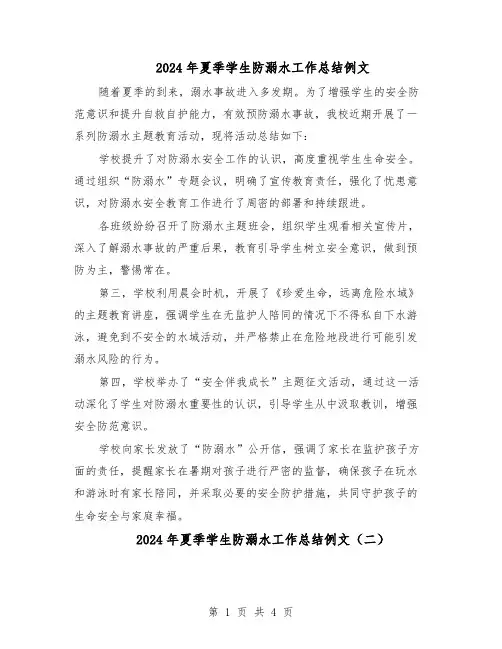 2024年夏季学生防溺水工作总结例文

随着夏季的到来，溺水事故进入多发期。为了增强学生的安全防范意识和提升自救自护能力，有效预防溺水事故，我校近期开展了一系列防溺水主题教育活动，现将活动总结如下：

学校提升了对防溺水安全工作的认识，高度重视学生生命安全。通过组织“防溺水”专题会议，明确了宣传教育责任，强化了忧患意识，对防溺水安全教育工作进行了周密的部署和持续跟进。

各班级纷纷召开了防溺水主题班会，组织学生观看相关宣传片，深入了解溺水事故的严重后果，教育引导学生树立安全意识，做到预防为主，警惕常在。

第三，学校利用晨会时机，开展了《珍爱生命，远离危险水域》的主题教育讲座，强调学生在无监护人陪同的情况下不得私自下水游泳，避免到不安全的水域活动，并严格禁止在危险地段进行可能引发溺水风险的行为。

第四，学校举办了“安全伴我成长”主题征文活动，通过这一活动深化了学生对防溺水重要性的认识，引导学生从中汲取教训，增强安全防范意识。

学校向家长发放了“防溺水”公开信，强调了家长在监护孩子方面的责任，提醒家长在暑期对孩子进行严密的监督，确保孩子在玩水和游泳时有家长陪同，并采取必要的安全防护措施，共同守护孩子的生命安全与家庭幸福。

2024年夏季学生防溺水工作总结例文（二）

第 1 页 共 4 页